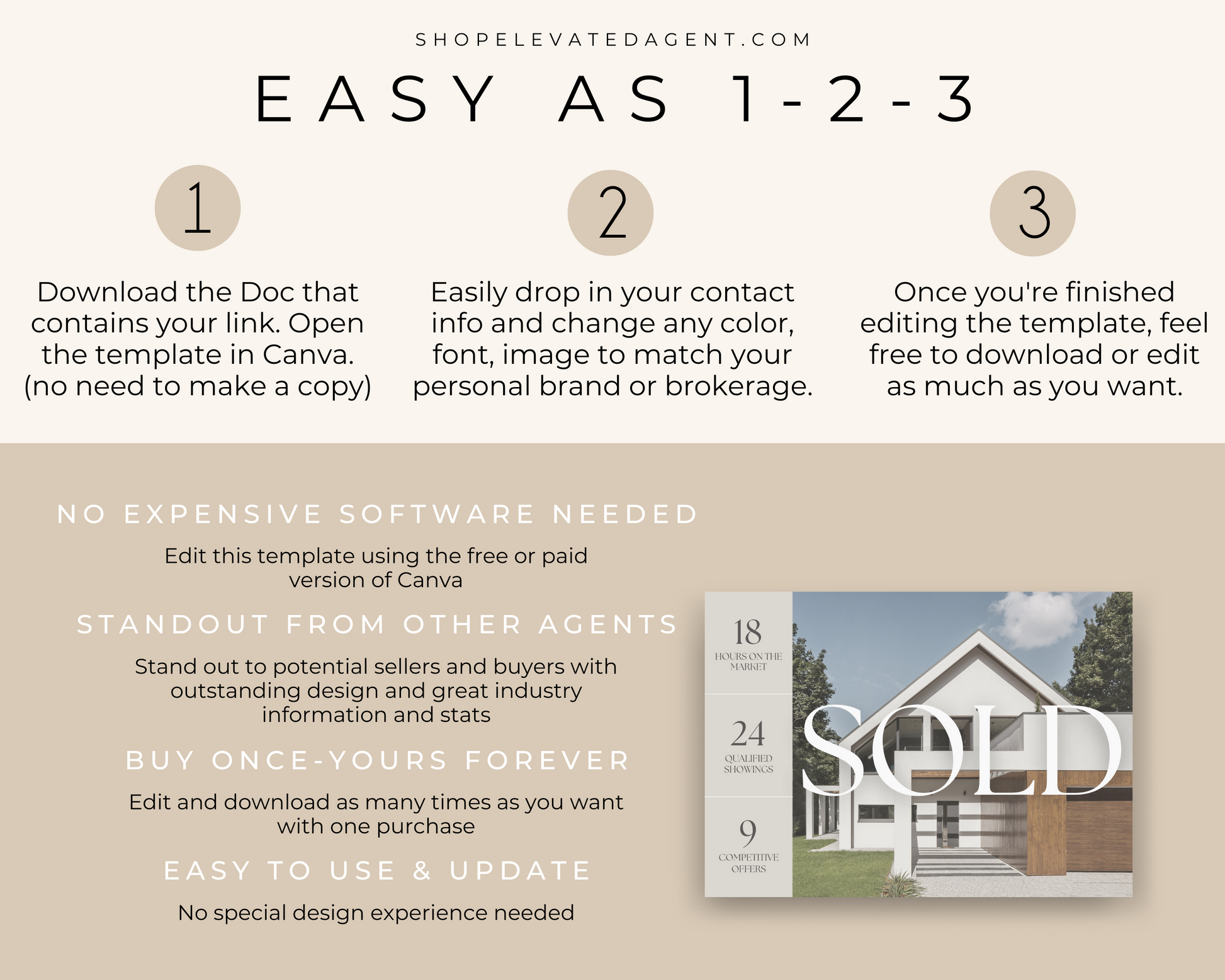 SHOPELEVATEDAGENT.COM

EASY AS 1-2-3

1

Download the Doc that contains your link. Open the template in Canva. (no need to make a copy)

2

Easily drop in your contact info and change any color, font, image to match your personal brand or brokerage.

3

Once you're finished editing the template, feel free to download or edit as much as you want.

NO EXPENSIVE SOFTWARE NEEDED

Edit this template using the free or paid version of Canva

STANDOUT FROM OTHER AGENTS

Stand out to potential sellers and buyers with outstanding design and great industry information and stats

BUY ONCE-YOURS FOREVER

Edit and download as many times as you want with one purchase

EASY TO USE & UPDATE

No special design experience needed

18
HOURS ON THE MARKET

24
QUALIFIED SHOWINGS

9
COMPETITIVE OFFERS

SOLD